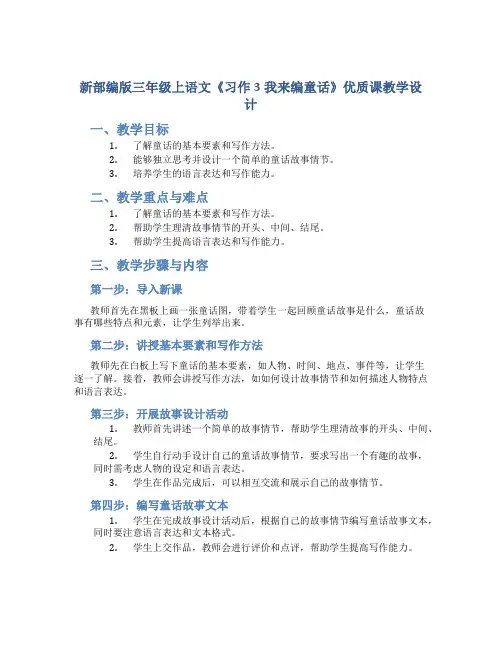 新部编版三年级上语文《习作 3 我来编童话》优质课教学设计

一、教学目标

1. 了解童话的基本要素和写作方法。
2. 能够独立思考并设计一个简单的童话故事情节。
3. 培养学生的语言表达和写作能力。

二、教学重点与难点

1. 了解童话的基本要素和写作方法。
2. 帮助学生理清故事情节的开头、中间、结尾。
3. 帮助学生提高语言表达和写作能力。

三、教学步骤与内容

第一步：导入新课

教师首先在黑板上画一张童话图，带着学生一起回顾童话故事是什么，童话故事有哪些特点和元素，让学生列举出来。

第二步：讲授基本要素和写作方法

教师先在白板上写下童话的基本要素，如人物、时间、地点、事件等，让学生逐一了解。接着，教师会讲授写作方法，如如何设计故事情节和如何描述人物特点和语言表达。

第三步：开展故事设计活动

1. 教师首先讲述一个简单的故事情节，帮助学生理清故事的开头、中间、结尾。
2. 学生自行动手设计自己的童话故事情节，要求写出一个有趣的故事，同时需考虑人物的设定和语言表达。
3. 学生在作品完成后，可以相互交流和展示自己的故事情节。

第四步：编写童话故事文本

1. 学生在完成故事设计活动后，根据自己的故事情节编写童话故事文本，同时要注意语言表达和文本格式。
2. 学生上交作品，教师会进行评价和点评，帮助学生提高写作能力。